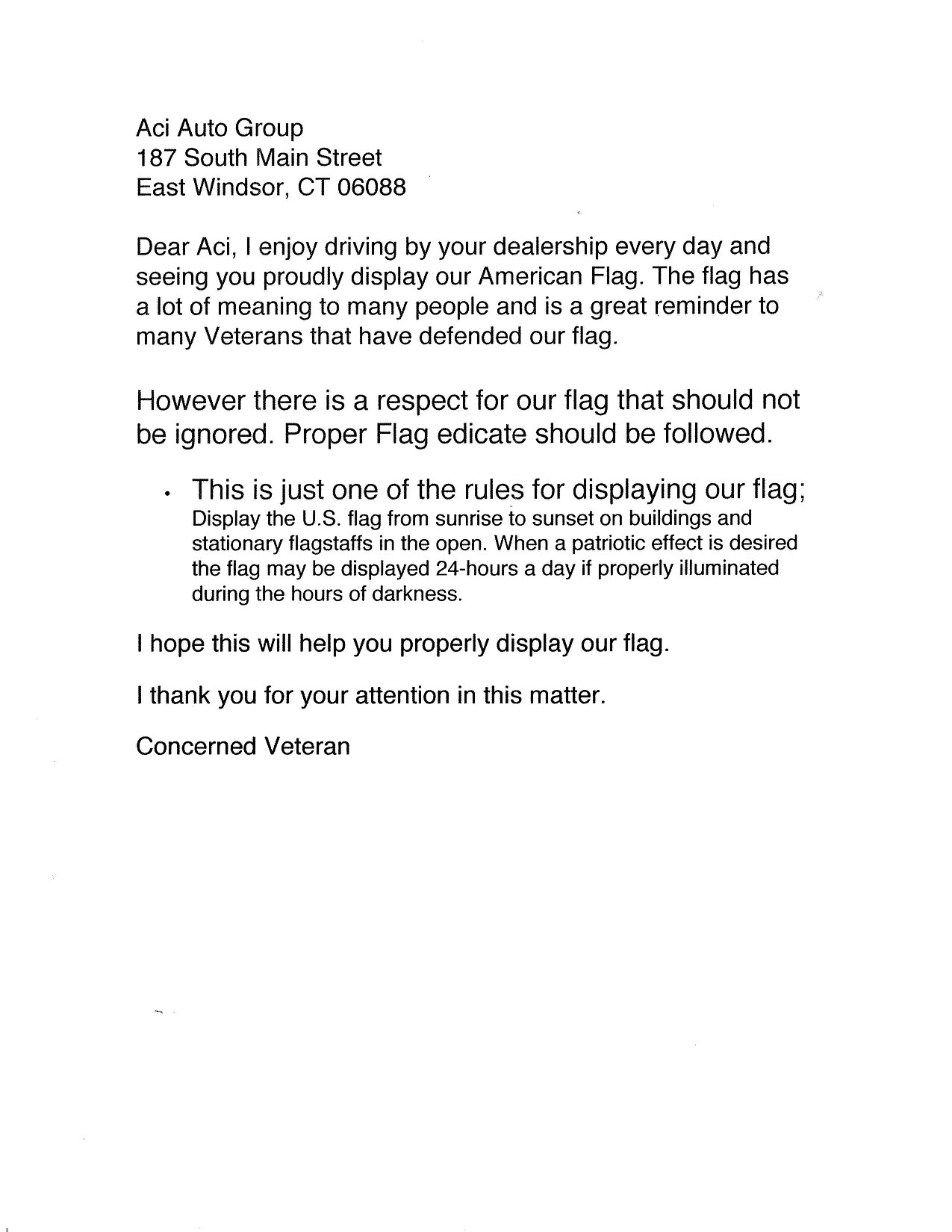 Aci Auto Group
187 South Main Street
East Windsor, CT 06088

Dear Aci, I enjoy driving by your dealership every day and seeing you proudly display our American Flag. The flag has a lot of meaning to many people and is a great reminder to many Veterans that have defended our flag.

However there is a respect for our flag that should not be ignored. Proper Flag edicate should be followed.

• This is just one of the rules for displaying our flag; Display the U.S. flag from sunrise to sunset on buildings and stationary flagstaffs in the open. When a patriotic effect is desired the flag may be displayed 24-hours a day if properly illuminated during the hours of darkness.

I hope this will help you properly display our flag.

I thank you for your attention in this matter.

Concerned Veteran